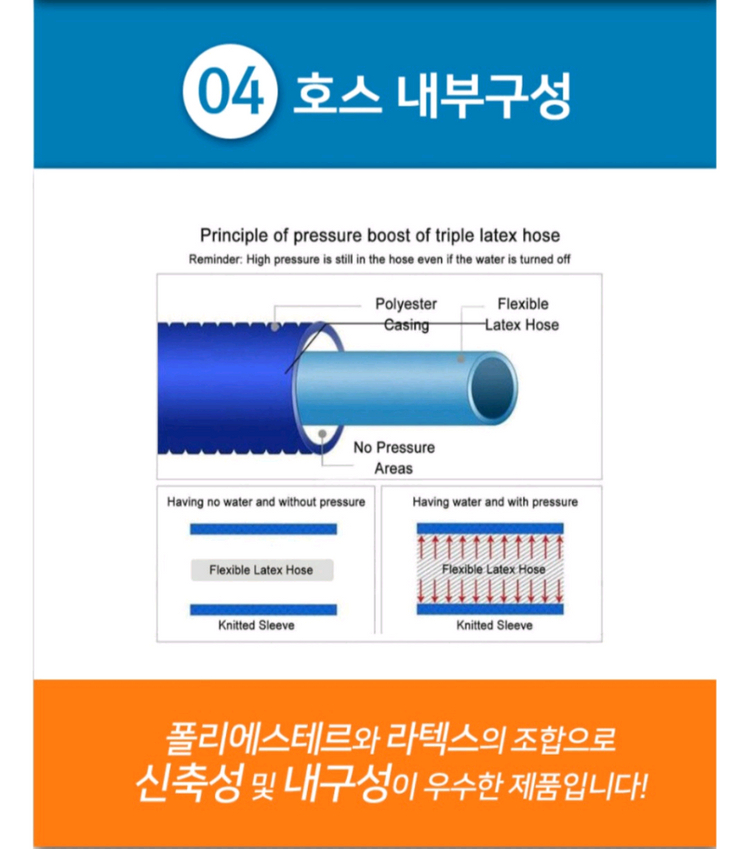 04 호스 내부구성

Principle of pressure boost of triple latex hose

Reminder: High pressure is still in the hose even if the water is turned off

Polyester Casing

Flexible Latex Hose

No Pressure Areas

Having no water and without pressure

Flexible Latex Hose

Knitted Sleeve

Having water and with pressure

Flexible Latex Hose

Knitted Sleeve

폴리에스테르와 라텍스의 조합으로
신축성 및 내구성이 우수한 제품입니다!